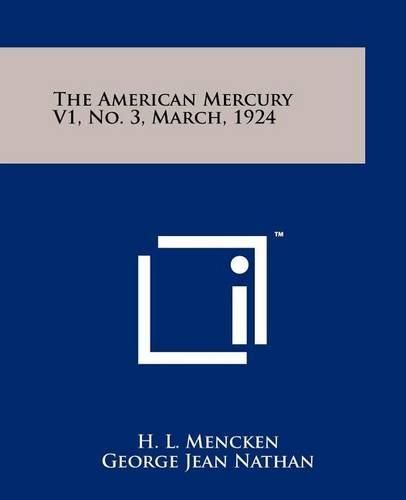 The American Mercury V1, No. 3, March, 1924

™

H. L. Mencken
George Jean Nathan